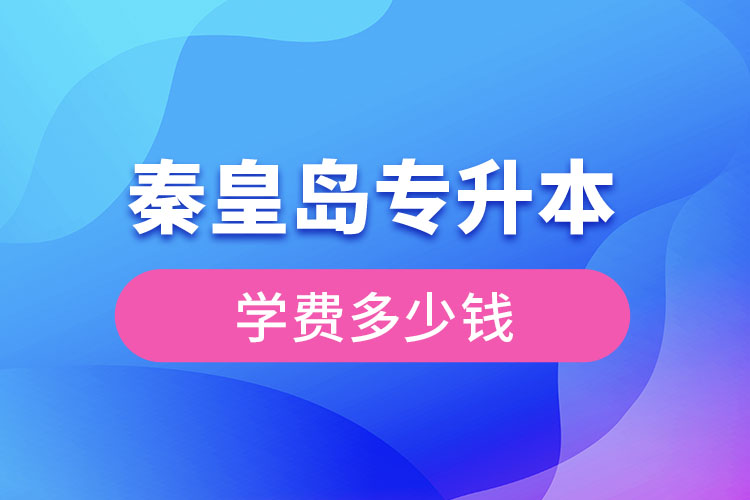 秦皇岛专升本

学费多少钱